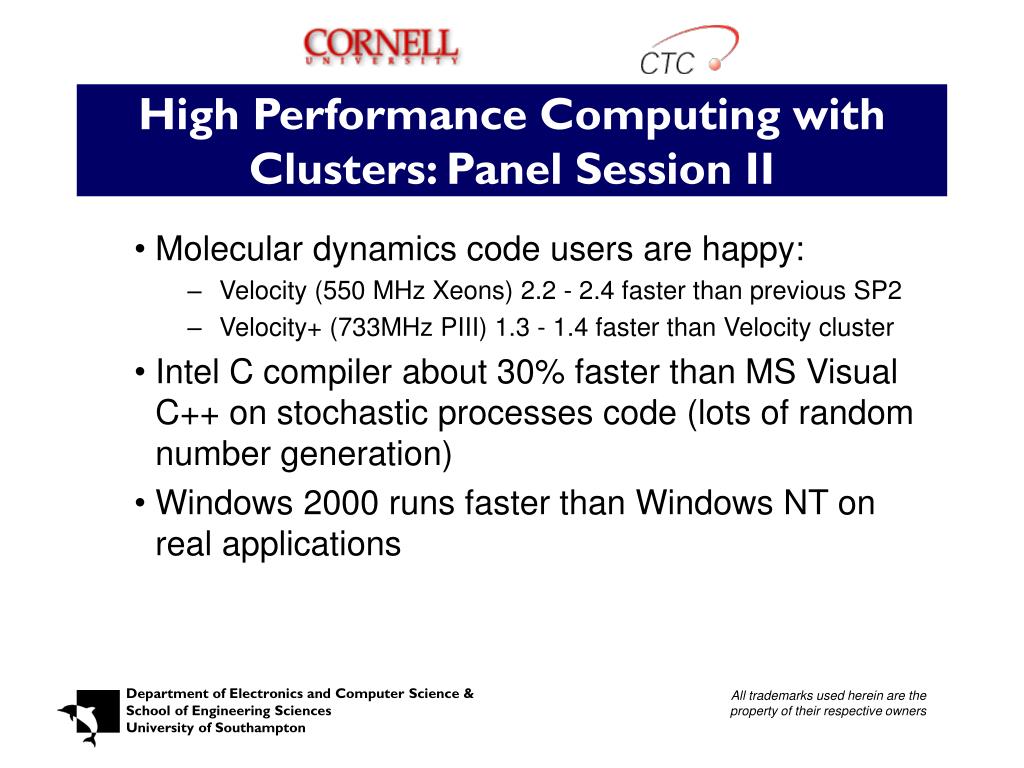 CORNELL
UNIVERSITY

CTC

High Performance Computing with Clusters: Panel Session II

• Molecular dynamics code users are happy:
– Velocity (550 MHz Xeons) 2.2 - 2.4 faster than previous SP2
– Velocity+ (733MHz PIII) 1.3 - 1.4 faster than Velocity cluster

• Intel C compiler about 30% faster than MS Visual C++ on stochastic processes code (lots of random number generation)

• Windows 2000 runs faster than Windows NT on real applications

Department of Electronics and Computer Science &
School of Engineering Sciences
University of Southampton

All trademarks used herein are the property of their respective owners